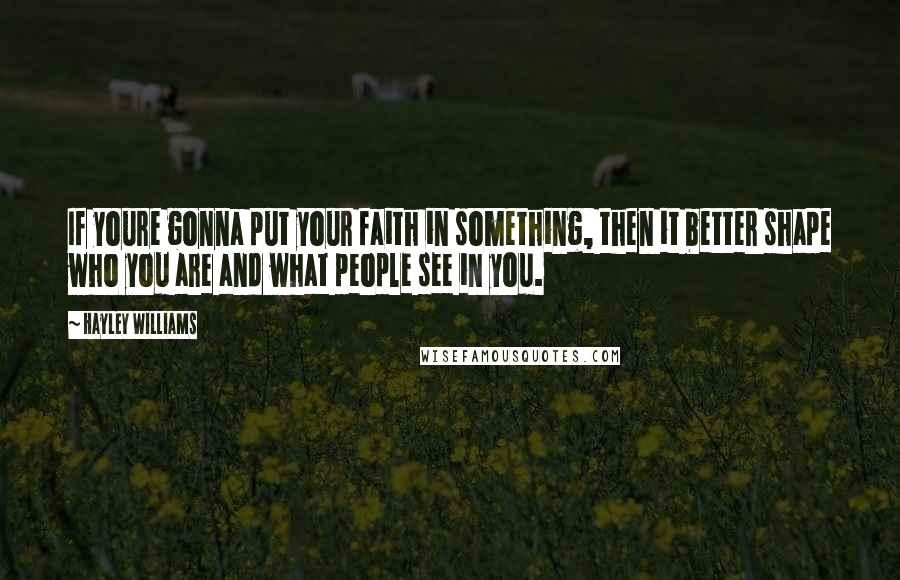 IF YOURE GONNA PUT YOUR FAITH IN SOMETHING, THEN IT BETTER SHAPE WHO YOU ARE AND WHAT PEOPLE SEE IN YOU.

~ HAYLEY WILLIAMS

WISEFAMOUSQUOTES.COM